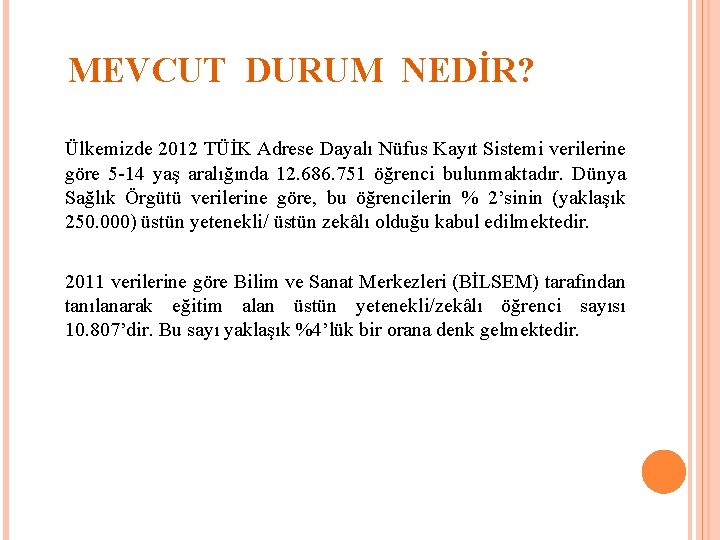 MEVCUT DURUM NEDİR?

Ülkemizde 2012 TÜİK Adrese Dayalı Nüfus Kayıt Sistemi verilerine göre 5-14 yaş aralığında 12.686.751 öğrenci bulunmaktadır. Dünya Sağlık Örgütü verilerine göre, bu öğrencilerin % 2'sinin (yaklaşık 250.000) üstün yetenekli/ üstün zekâlı olduğu kabul edilmektedir.

2011 verilerine göre Bilim ve Sanat Merkezleri (BİLSEM) tarafından tanılanarak eğitim alan üstün yetenekli/zekâlı öğrenci sayısı 10.807'dir. Bu sayı yaklaşık %4'lük bir orana denk gelmektedir.